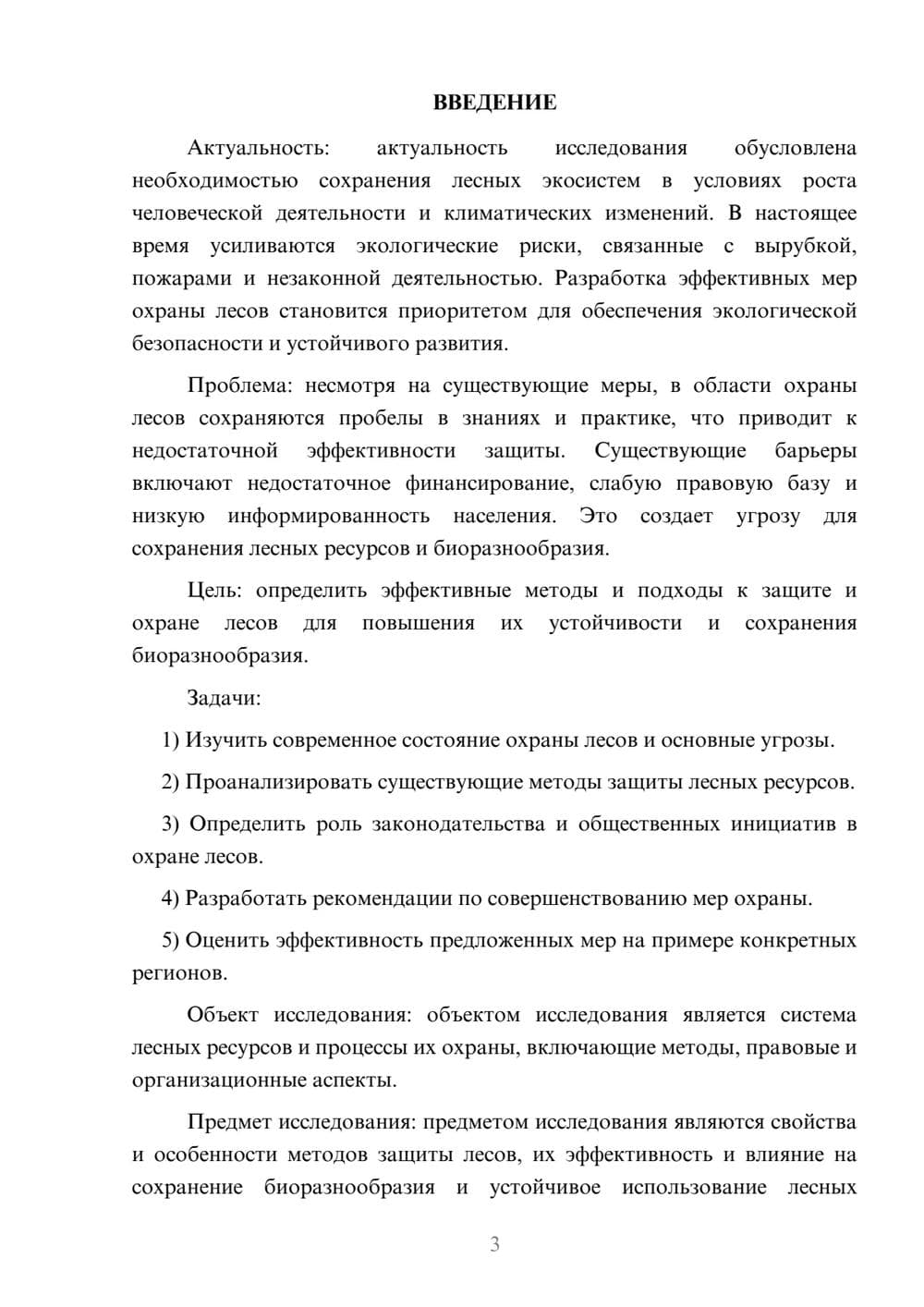 ВВЕДЕНИЕ

Актуальность: актуальность исследования обусловлена необходимостью сохранения лесных экосистем в условиях роста человеческой деятельности и климатических изменений. В настоящее время усиливаются экологические риски, связанные с вырубкой, пожарами и незаконной деятельностью. Разработка эффективных мер охраны лесов становится приоритетом для обеспечения экологической безопасности и устойчивого развития.

Проблема: несмотря на существующие меры, в области охраны лесов сохраняются пробелы в знаниях и практике, что приводит к недостаточной эффективности защиты. Существующие барьеры включают недостаточное финансирование, слабую правовую базу и низкую информированность населения. Это создает угрозу для сохранения лесных ресурсов и биоразнообразия.

Цель: определить эффективные методы и подходы к защите и охране лесов для повышения их устойчивости и сохранения биоразнообразия.

Задачи:

1) Изучить современное состояние охраны лесов и основные угрозы.

2) Проанализировать существующие методы защиты лесных ресурсов.

3) Определить роль законодательства и общественных инициатив в охране лесов.

4) Разработать рекомендации по совершенствованию мер охраны.

5) Оценить эффективность предложенных мер на примере конкретных регионов.

Объект исследования: объектом исследования является система лесных ресурсов и процессы их охраны, включающие методы, правовые и организационные аспекты.

Предмет исследования: предметом исследования являются свойства и особенности методов защиты лесов, их эффективность и влияние на сохранение биоразнообразия и устойчивое использование лесных

3